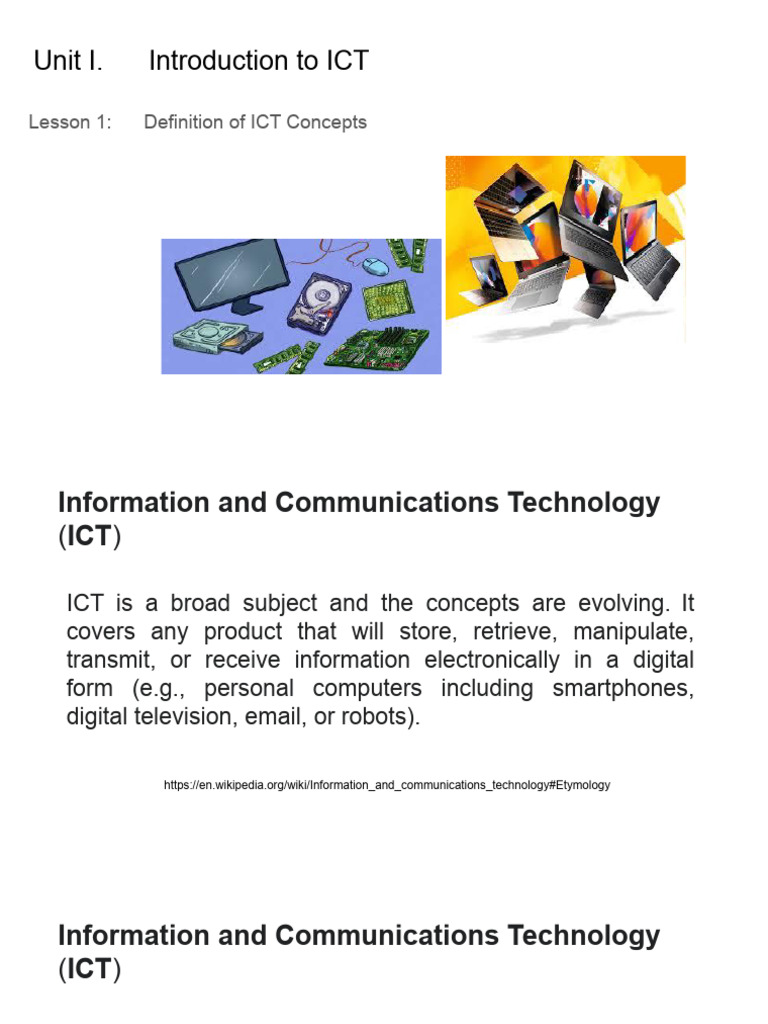 Unit I.      Introduction to ICT

Lesson 1:      Definition of ICT Concepts

Information and Communications Technology (ICT)

ICT is a broad subject and the concepts are evolving. It covers any product that will store, retrieve, manipulate, transmit, or receive information electronically in a digital form (e.g., personal computers including smartphones, digital television, email, or robots).

https://en.wikipedia.org/wiki/Information_and_communications_technology#Etymology

Information and Communications Technology (ICT)